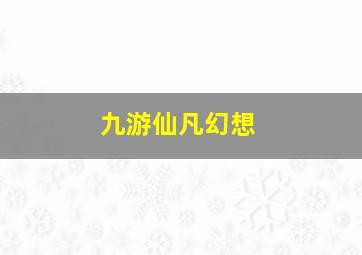 九游仙凡幻想